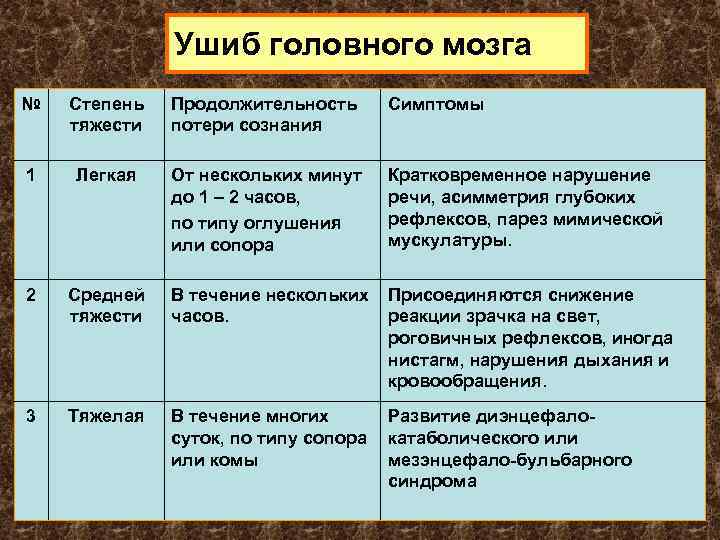 Ушиб головного мозга

| № | Степень тяжести | Продолжительность потери сознания | Симптомы |
|---|---|---|---|
| 1 | Легкая | От нескольких минут до 1 – 2 часов, по типу оглушения или сопора | Кратковременное нарушение речи, асимметрия глубоких рефлексов, парез мимической мускулатуры. |
| 2 | Средней тяжести | В течение нескольких часов. | Присоединяются снижение реакции зрачка на свет, роговичных рефлексов, иногда нистагм, нарушения дыхания и кровообращения. |
| 3 | Тяжелая | В течение многих суток, по типу сопора или комы | Развитие диэнцефало-катаболического или мезэнцефало-бульбарного синдрома |